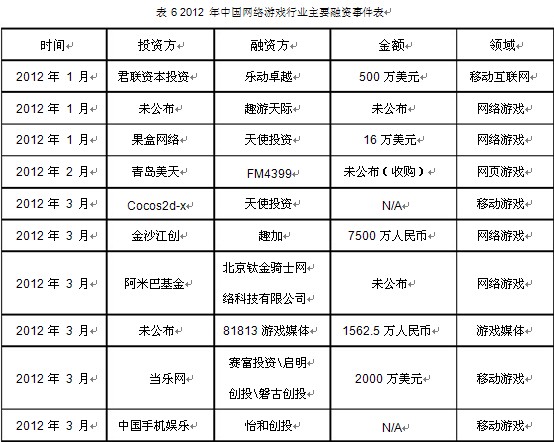 表 6 2012 年中国网络游戏行业主要融资事件表

| 时间 | 投资方 | 融资方 | 金额 | 领域 |
|---|---|---|---|---|
| 2012 年 1 月 | 君联资本投资 | 乐动卓越 | 500 万美元 | 移动互联网 |
| 2012 年 1 月 | 未公布 | 趣游天际 | 未公布 | 网络游戏 |
| 2012 年 1 月 | 果盒网络 | 天使投资 | 16 万美元 | 网络游戏 |
| 2012 年 2 月 | 青岛美天 | FM4399 | 未公布（收购） | 网页游戏 |
| 2012 年 3 月 | Cocos2d-x | 天使投资 | N/A | 移动游戏 |
| 2012 年 3 月 | 金沙江创 | 趣加 | 7500 万人民币 | 网络游戏 |
| 2012 年 3 月 | 阿米巴基金 | 北京钛金骑士网络科技有限公司 | 未公布 | 网络游戏 |
| 2012 年 3 月 | 未公布 | 81813 游戏媒体 | 1562.5 万人民币 | 游戏媒体 |
| 2012 年 3 月 | 当乐网 | 赛富投资\启明创投\磐古创投 | 2000 万美元 | 移动游戏 |
| 2012 年 3 月 | 中国手机娱乐 | 怡和创投 | N/A | 移动游戏 |